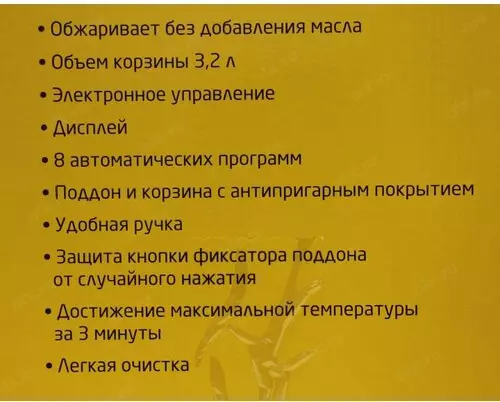 • Обжаривает без добавления масла
• Объем корзины 3,2 л
• Электронное управление
• Дисплей
• 8 автоматических программ
• Поддон и корзина с антипригарным покрытием
• Удобная ручка
• Защита кнопки фиксатора поддона от случайного нажатия
• Достижение максимальной температуры за 3 минуты
• Легкая очистка